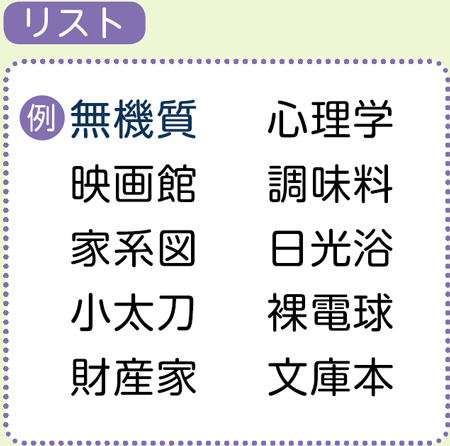 リスト

例 無機質
映画館
家系図
小太刀
財産家

心理学
調味料
日光浴
裸電球
文庫本